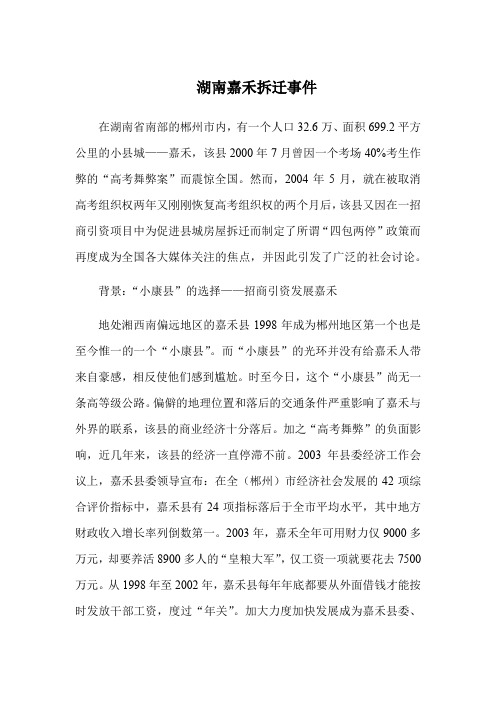 湖南嘉禾拆迁事件

在湖南省南部的郴州市内，有一个人口 32.6 万、面积 699.2 平方公里的小县城——嘉禾，该县 2000 年 7 月曾因一个考场 40%考生作弊的“高考舞弊案”而震惊全国。然而，2004 年 5 月，就在被取消高考组织权两年又刚刚恢复高考组织权的两个月后，该县又因在一招商引资项目中为促进县城房屋拆迁而制定了所谓“四包两停”政策而再度成为全国各大媒体关注的焦点，并因此引发了广泛的社会讨论。

背景：“小康县”的选择——招商引资发展嘉禾

地处湘西南偏远地区的嘉禾县 1998 年成为郴州地区第一个也是至今惟一的一个“小康县”。而“小康县”的光环并没有给嘉禾人带来自豪感，相反使他们感到尴尬。时至今日，这个“小康县”尚无一条高等级公路。偏僻的地理位置和落后的交通条件严重影响了嘉禾与外界的联系，该县的商业经济十分落后。加之“高考舞弊”的负面影响，近几年来，该县的经济一直停滞不前。2003 年县委经济工作会议上，嘉禾县委领导宣布：在全（郴州）市经济社会发展的 42 项综合评价指标中，嘉禾县有 24 项指标落后于全市平均水平，其中地方财政收入增长率列倒数第一。2003 年，嘉禾全年可用财力仅 9000 多万元，却要养活 8900 多人的“皇粮大军”，仅工资一项就要花去 7500 万元。从 1998 年至 2002 年，嘉禾县每年年底都要从外面借钱才能按时发放干部工资，度过“年关”。加大力度加快发展成为嘉禾县委、